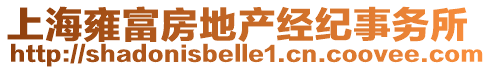 上海雍富房地产经纪事务所
http://shadonisbelle1.cn.coovee.com